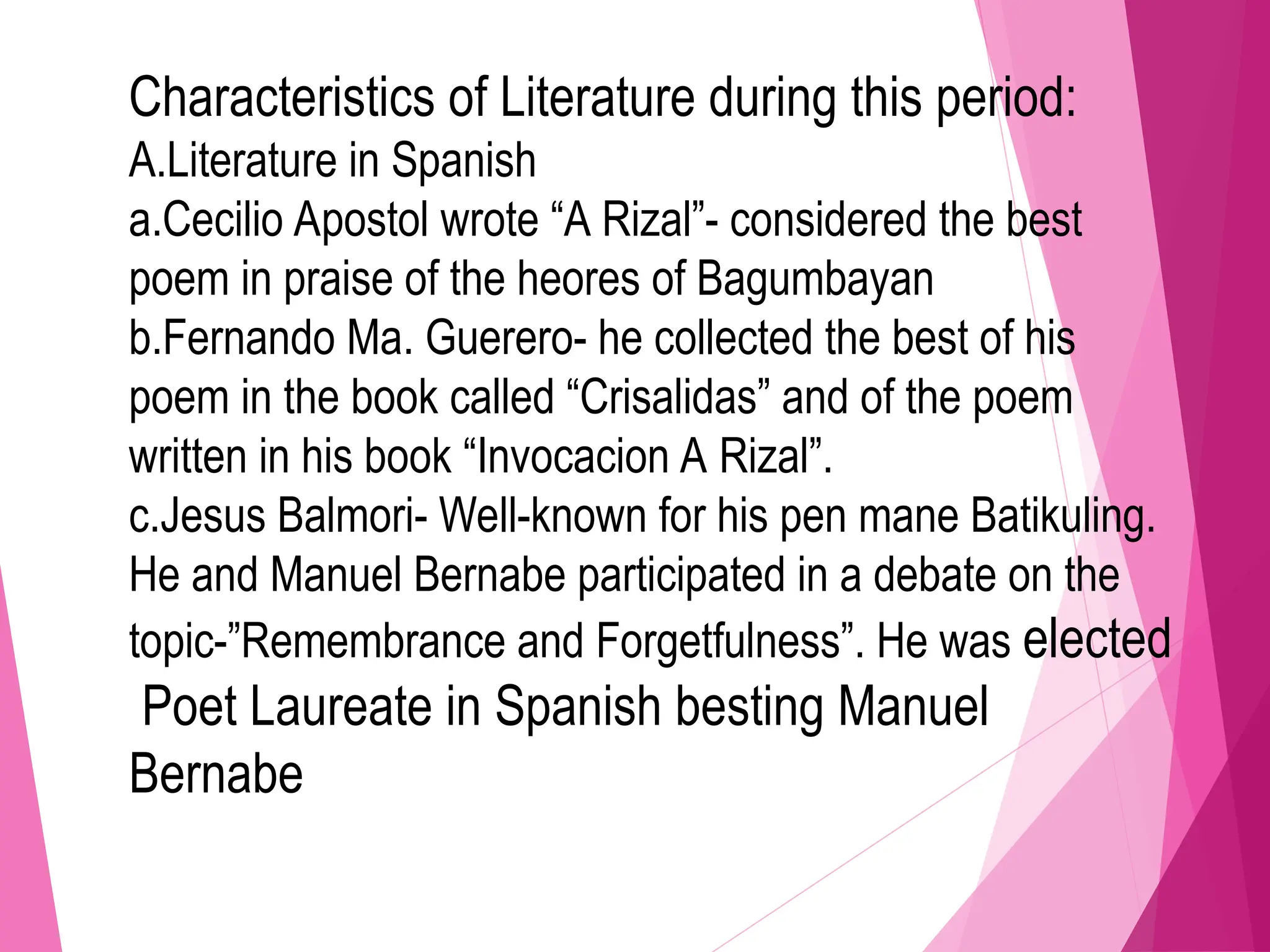 Characteristics of Literature during this period:
A.Literature in Spanish
a.Cecilio Apostol wrote “A Rizal”- considered the best poem in praise of the heores of Bagumbayan
b.Fernando Ma. Guerero- he collected the best of his poem in the book called “Crisalidas” and of the poem written in his book “Invocacion A Rizal”.
c.Jesus Balmori- Well-known for his pen mane Batikuling. He and Manuel Bernabe participated in a debate on the topic-”Remembrance and Forgetfulness”. He was elected Poet Laureate in Spanish besting Manuel Bernabe